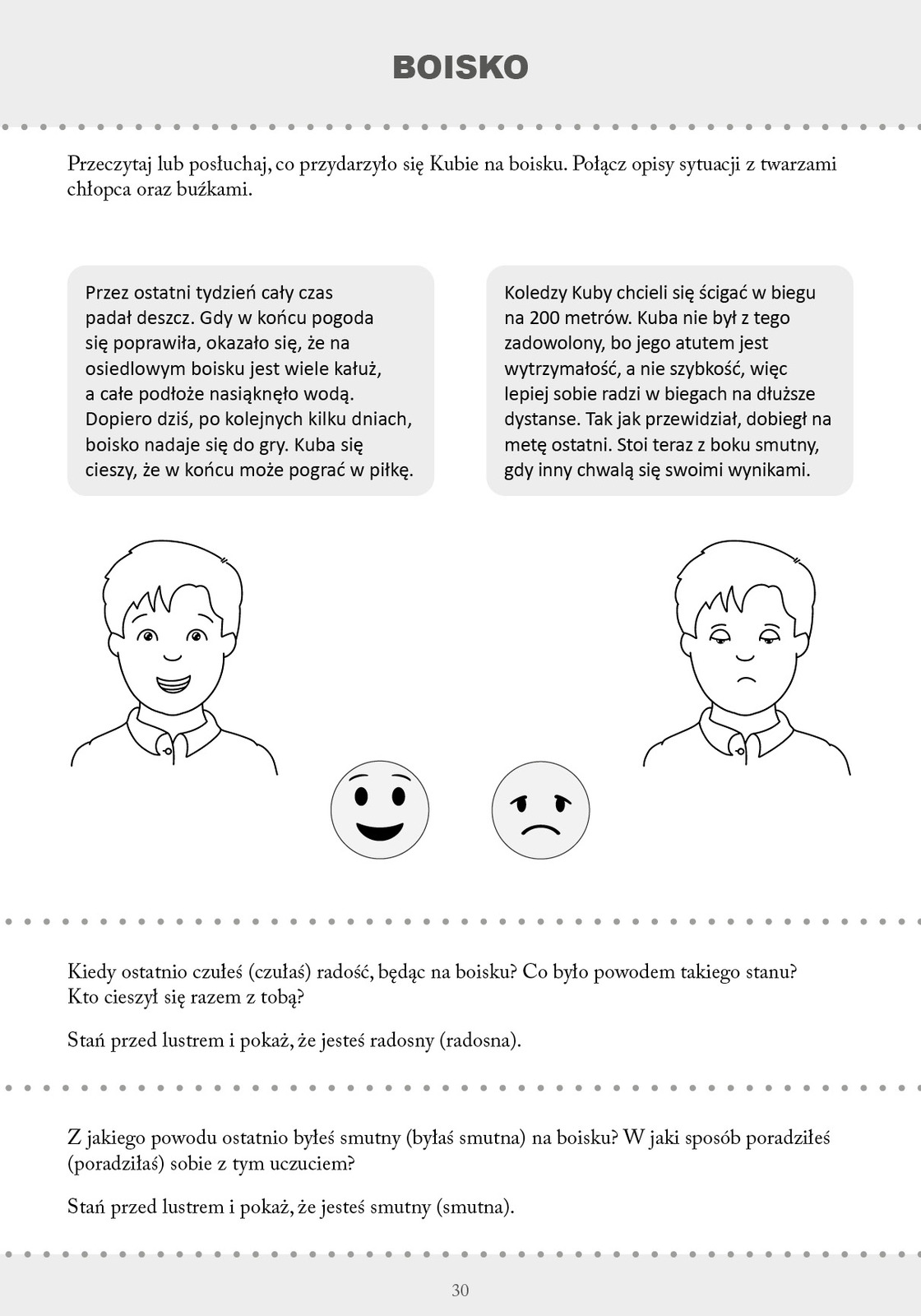 BOISKO

Przeczytaj lub posłuchaj, co przydarzyło się Kubie na boisku. Połącz opisy sytuacji z twarzami chłopca oraz buźkami.

Przez ostatni tydzień cały czas padał deszcz. Gdy w końcu pogoda się poprawiła, okazało się, że na osiedlowym boisku jest wiele kałuż, a całe podłoże nasiąknęło wodą. Dopiero dziś, po kolejnych kilku dniach, boisko nadaje się do gry. Kuba się cieszy, że w końcu może pograć w piłkę.

Koledzy Kuby chcieli się ścigać w biegu na 200 metrów. Kuba nie był z tego zadowolony, bo jego atutem jest wytrzymałość, a nie szybkość, więc lepiej sobie radzi w biegach na dłuższe dystanse. Tak jak przewidział, dobiegł na metę ostatni. Stoi teraz z boku smutny, gdy inny chwalą się swoimi wynikami.

Kiedy ostatnio czułeś (czułaś) radość, będąc na boisku? Co było powodem takiego stanu? Kto cieszył się razem z tobą?

Stań przed lustrem i pokaż, że jesteś radosny (radosna).

Z jakiego powodu ostatnio byłeś smutny (byłaś smutna) na boisku? W jaki sposób poradziłeś (poradziłaś) sobie z tym uczuciem?

Stań przed lustrem i pokaż, że jesteś smutny (smutna).

30